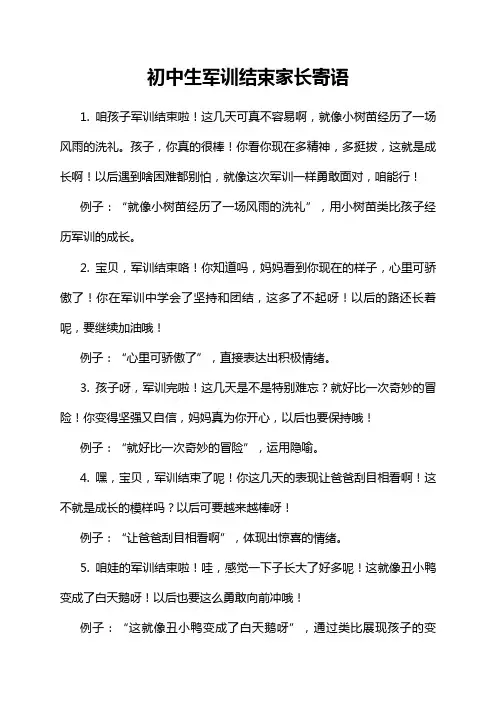 初中生军训结束家长寄语

1. 咱孩子军训结束啦！这几天可真不容易啊，就像小树苗经历了一场风雨的洗礼。孩子，你真的很棒！你看你现在多精神，多挺拔，这就是成长啊！以后遇到啥困难都别怕，就像这次军训一样勇敢面对，咱能行！

例子：“就像小树苗经历了一场风雨的洗礼”，用小树苗类比孩子经历军训的成长。

2. 宝贝，军训结束咯！你知道吗，妈妈看到你现在的样子，心里可骄傲了！你在军训中学会了坚持和团结，这多了不起呀！以后的路还长着呢，要继续加油哦！

例子：“心里可骄傲了”，直接表达出积极情绪。

3. 孩子呀，军训完啦！这几天是不是特别难忘？就好比一次奇妙的冒险！你变得坚强又自信，妈妈真为你开心，以后也要保持哦！

例子：“就好比一次奇妙的冒险”，运用隐喻。

4. 嘿，宝贝，军训结束了呢！你这几天的表现让爸爸刮目相看啊！这不就是成长的模样吗？以后可要越来越棒呀！

例子：“让爸爸刮目相看啊”，体现出惊喜的情绪。

5. 咱娃的军训结束啦！哇，感觉一下子长大了好多呢！这就像丑小鸭变成了白天鹅呀！以后也要这么勇敢向前冲哦！

例子：“这就像丑小鸭变成了白天鹅呀”，通过类比展现孩子的变